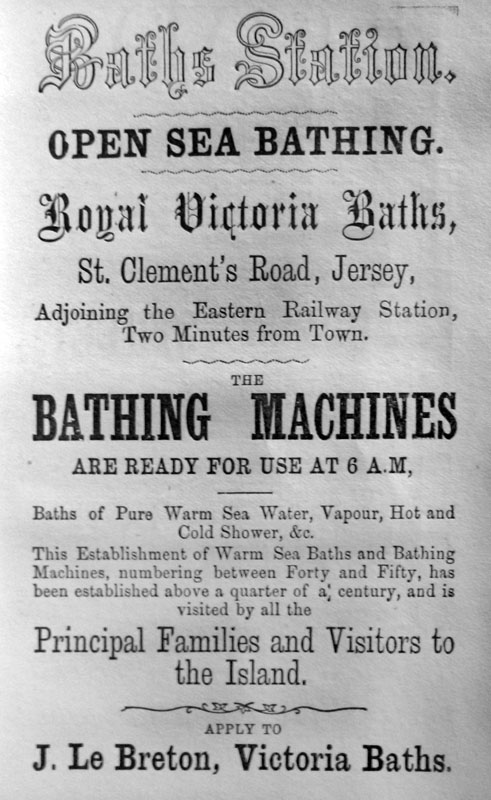 Baths Station.

OPEN SEA BATHING.

Royal Victoria Baths,

St. Clement's Road, Jersey,

Adjoining the Eastern Railway Station, Two Minutes from Town.

THE

BATHING MACHINES

ARE READY FOR USE AT 6 A.M,

Baths of Pure Warm Sea Water, Vapour, Hot and Cold Shower, &c.

This Establishment of Warm Sea Baths and Bathing Machines, numbering between Forty and Fifty, has been established above a quarter of a century, and is visited by all the

Principal Families and Visitors to the Island.

APPLY TO

J. Le Breton, Victoria Baths.